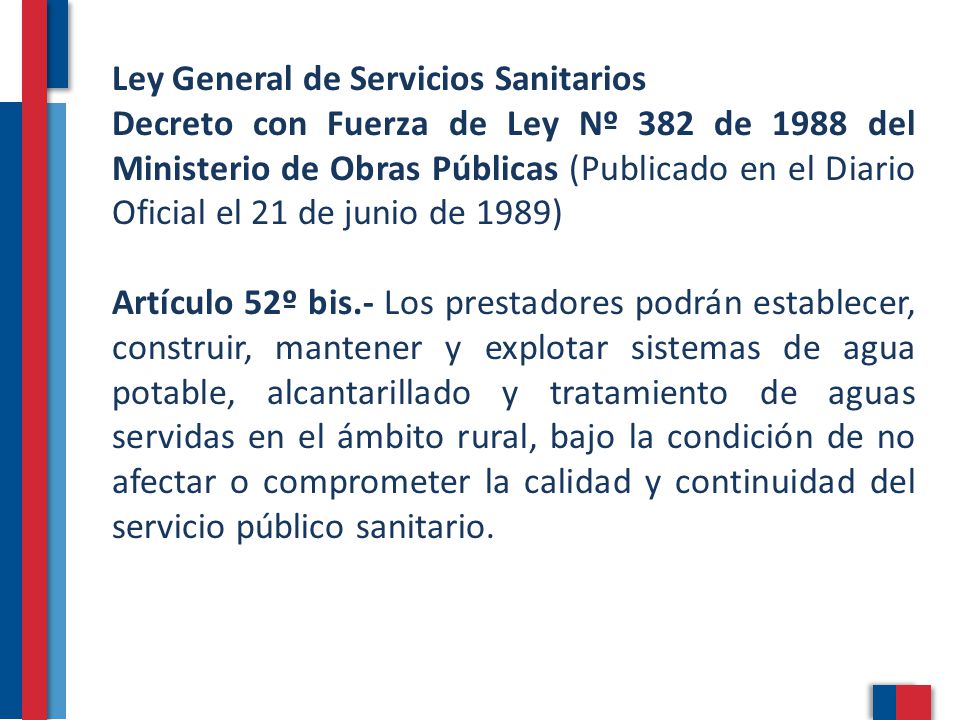 Ley General de Servicios Sanitarios
Decreto con Fuerza de Ley Nº 382 de 1988 del Ministerio de Obras Públicas (Publicado en el Diario Oficial el 21 de junio de 1989)

Artículo 52º bis.- Los prestadores podrán establecer, construir, mantener y explotar sistemas de agua potable, alcantarillado y tratamiento de aguas servidas en el ámbito rural, bajo la condición de no afectar o comprometer la calidad y continuidad del servicio público sanitario.